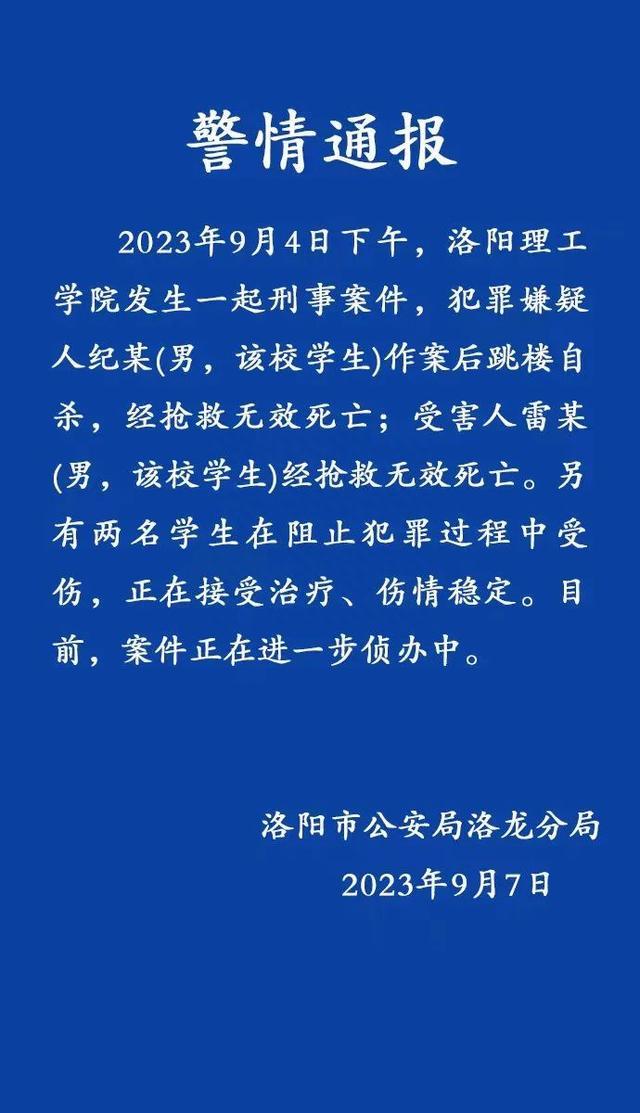 警情通报

2023年9月4日下午，洛阳理工学院发生一起刑事案件，犯罪嫌疑人纪某(男，该校学生)作案后跳楼自杀，经抢救无效死亡；受害人雷某(男，该校学生)经抢救无效死亡。另有两名学生在阻止犯罪过程中受伤，正在接受治疗、伤情稳定。目前，案件正在进一步侦办中。

洛阳市公安局洛龙分局
2023年9月7日